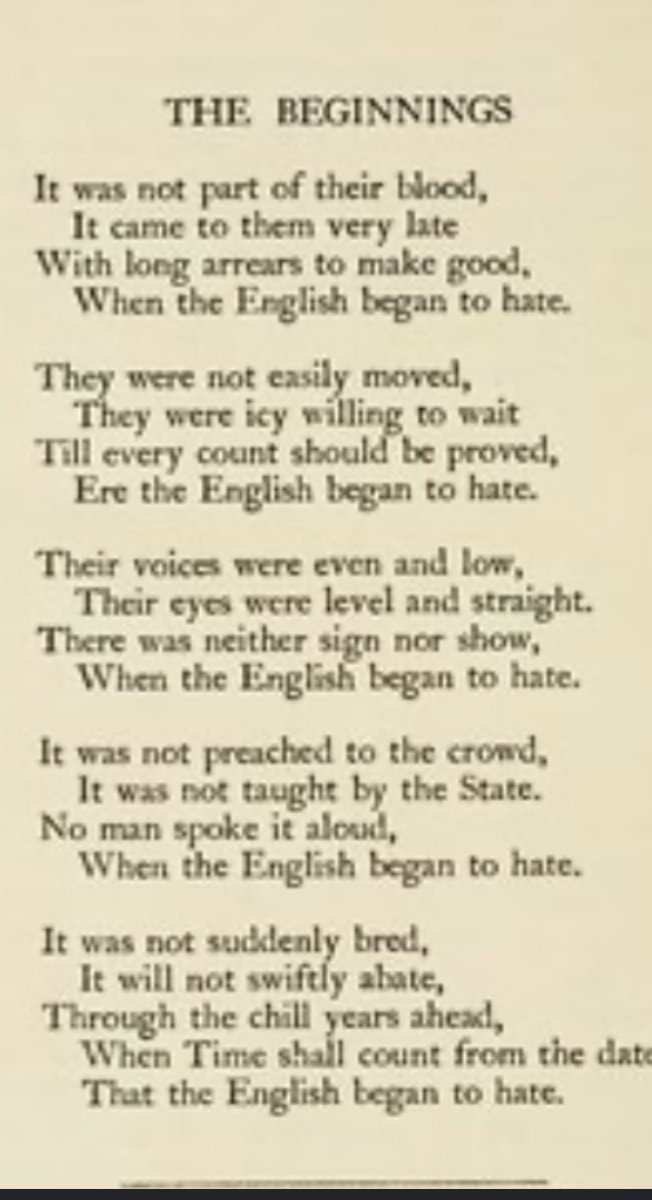 THE BEGINNINGS

It was not part of their blood,
It came to them very late
With long arrears to make good,
When the English began to hate.

They were not easily moved,
They were icy willing to wait
Till every count should be proved,
Ere the English began to hate.

Their voices were even and low,
Their eyes were level and straight.
There was neither sign nor show,
When the English began to hate.

It was not preached to the crowd,
It was not taught by the State.
No man spoke it aloud,
When the English began to hate.

It was not suddenly bred,
It will not swiftly abate,
Through the chill years ahead,
When Time shall count from the date
That the English began to hate.